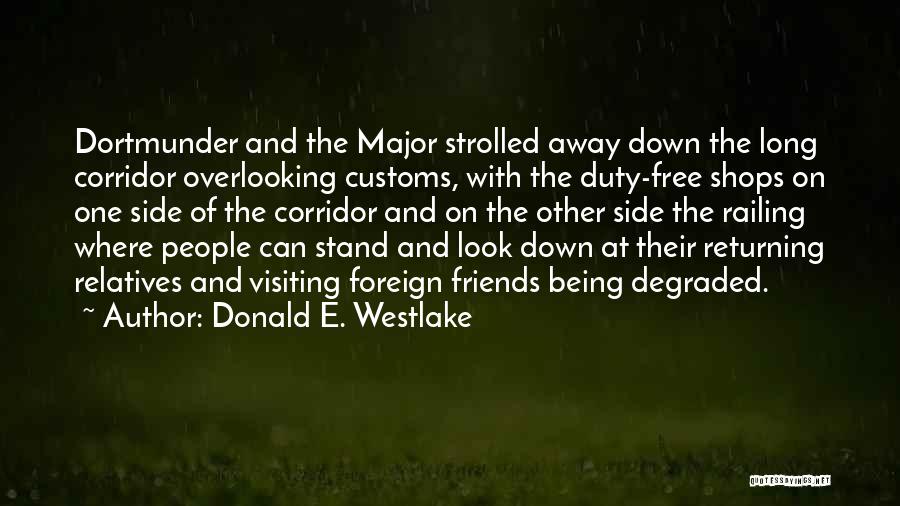 Dortmunder and the Major strolled away down the long corridor overlooking customs, with the duty-free shops on one side of the corridor and on the other side the railing where people can stand and look down at their returning relatives and visiting foreign friends being degraded.

~ Author: Donald E. Westlake

QUOTESSAYINGS.NET